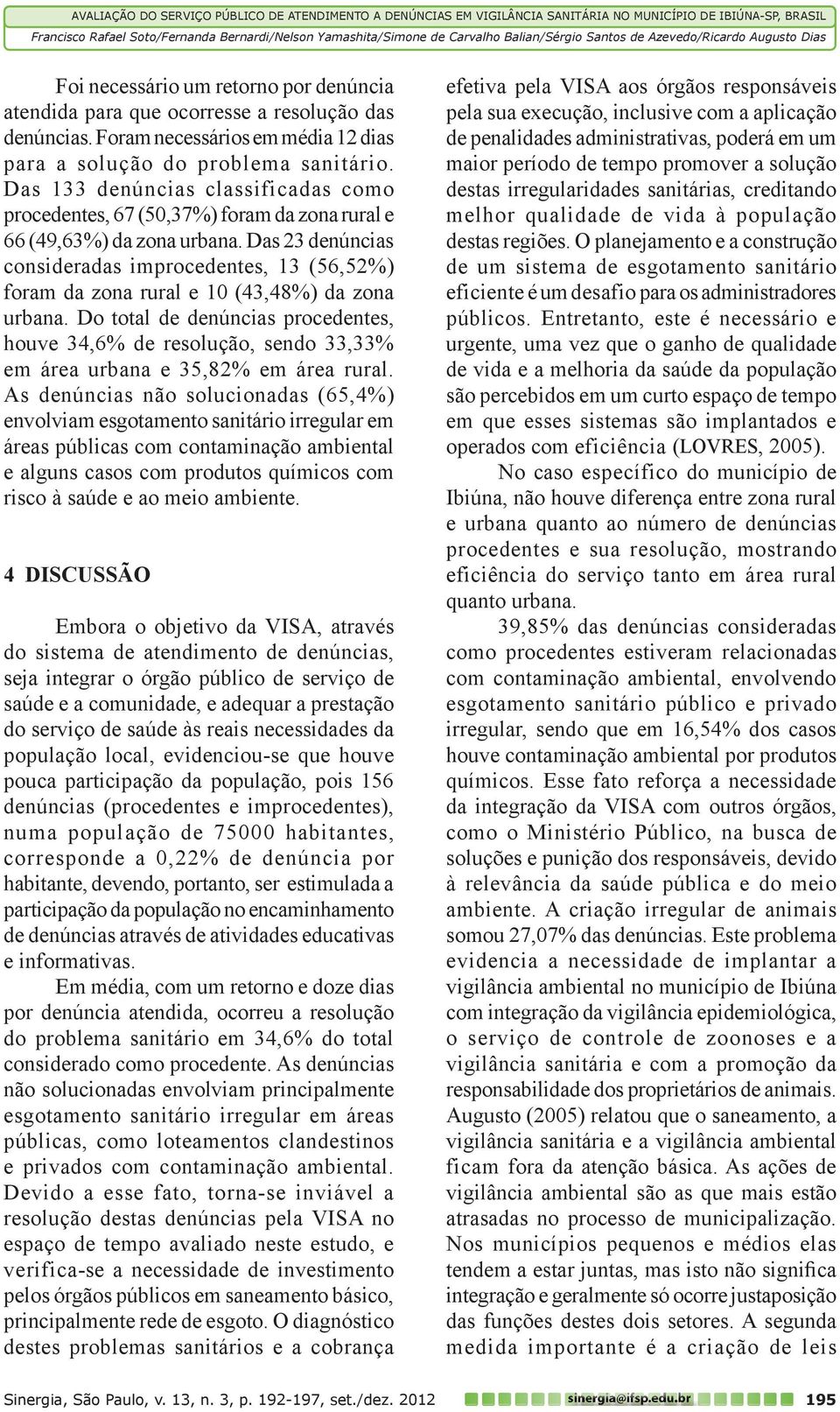 AVALIAÇÃO DO SERVIÇO PÚBLICO DE ATENDIMENTO A DENÚNCIAS EM VIGILÂNCIA SANITÁRIA NO MUNICÍPIO DE IBIÚNA-SP, BRASIL
Francisco Rafael Soto/Fernanda Bernardi/Nelson Yamashita/Simone de Carvalho Balian/Sérgio Santos de Azevedo/Ricardo Augusto Dias

Foi necessário um retorno por denúncia atendida para que ocorresse a resolução das denúncias. Foram necessários em média 12 dias para a solução do problema sanitário. Das 133 denúncias classificadas como procedentes, 67 (50,37%) foram da zona rural e 66 (49,63%) da zona urbana. Das 23 denúncias consideradas improcedentes, 13 (56,52%) foram da zona rural e 10 (43,48%) da zona urbana. Do total de denúncias procedentes, houve 34,6% de resolução, sendo 33,33% em área urbana e 35,82% em área rural. As denúncias não solucionadas (65,4%) envolviam esgotamento sanitário irregular em áreas públicas com contaminação ambiental e alguns casos com produtos químicos com risco à saúde e ao meio ambiente.

4 DISCUSSÃO

Embora o objetivo da VISA, através do sistema de atendimento de denúncias, seja integrar o órgão público de serviço de saúde e a comunidade, e adequar a prestação do serviço de saúde às reais necessidades da população local, evidenciou-se que houve pouca participação da população, pois 156 denúncias (procedentes e improcedentes), numa população de 75000 habitantes, corresponde a 0,22% de denúncia por habitante, devendo, portanto, ser estimulada a participação da população no encaminhamento de denúncias através de atividades educativas e informativas.

Em média, com um retorno e doze dias por denúncia atendida, ocorreu a resolução do problema sanitário em 34,6% do total considerado como procedente. As denúncias não solucionadas envolviam principalmente esgotamento sanitário irregular em áreas públicas, como loteamentos clandestinos e privados com contaminação ambiental. Devido a esse fato, torna-se inviável a resolução destas denúncias pela VISA no espaço de tempo avaliado neste estudo, e verifica-se a necessidade de investimento pelos órgãos públicos em saneamento básico, principalmente rede de esgoto. O diagnóstico destes problemas sanitários e a cobrança efetiva pela VISA aos órgãos responsáveis pela sua execução, inclusive com a aplicação de penalidades administrativas, poderá em um maior período de tempo promover a solução destas irregularidades sanitárias, creditando melhor qualidade de vida à população destas regiões. O planejamento e a construção de um sistema de esgotamento sanitário eficiente é um desafio para os administradores públicos. Entretanto, este é necessário e urgente, uma vez que o ganho de qualidade de vida e a melhoria da saúde da população são percebidos em um curto espaço de tempo em que esses sistemas são implantados e operados com eficiência (LOVRES, 2005).

No caso específico do município de Ibiúna, não houve diferença entre zona rural e urbana quanto ao número de denúncias procedentes e sua resolução, mostrando eficiência do serviço tanto em área rural quanto urbana.

39,85% das denúncias consideradas como procedentes estiveram relacionadas com contaminação ambiental, envolvendo esgotamento sanitário público e privado irregular, sendo que em 16,54% dos casos houve contaminação ambiental por produtos químicos. Esse fato reforça a necessidade da integração da VISA com outros órgãos, como o Ministério Público, na busca de soluções e punição dos responsáveis, devido à relevância da saúde pública e do meio ambiente. A criação irregular de animais somou 27,07% das denúncias. Este problema evidencia a necessidade de implantar a vigilância ambiental no município de Ibiúna com integração da vigilância epidemiológica, o serviço de controle de zoonoses e a vigilância sanitária e com a promoção da responsabilidade dos proprietários de animais. Augusto (2005) relatou que o saneamento, a vigilância sanitária e a vigilância ambiental ficam fora da atenção básica. As ações de vigilância ambiental são as que mais estão atrasadas no processo de municipalização. Nos municípios pequenos e médios elas tendem a estar juntas, mas isto não significa integração e geralmente só ocorre justaposição das funções destes dois setores. A segunda medida importante é a criação de leis

Sinergia, São Paulo, v. 13, n. 3, p. 192-197, set./dez. 2012 sinergia@ifsp.edu.br 195